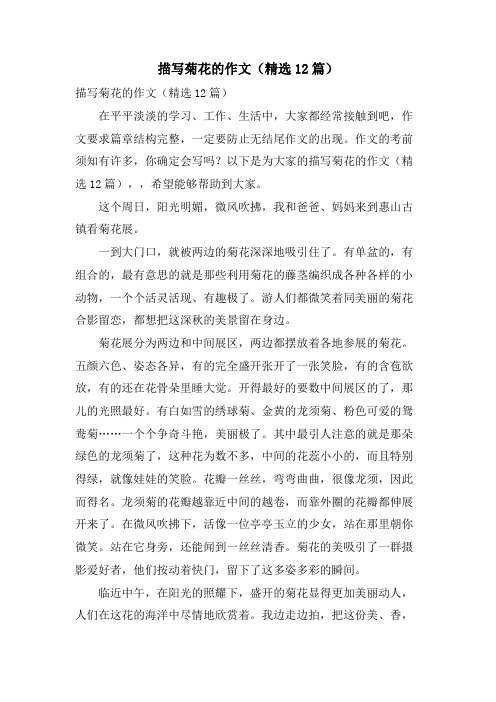 描写菊花的作文（精选12篇）

描写菊花的作文（精选12篇）

在平平淡淡的学习、工作、生活中，大家都经常接触到吧，作文要求篇章结构完整，一定要防止无结尾作文的出现。作文的考前须知有许多，你确定会写吗？以下是为大家的描写菊花的作文（精选12篇），，希望能够帮助到大家。

这个周日，阳光明媚，微风吹拂，我和爸爸、妈妈来到惠山古镇看菊花展。

一到大门口，就被两边的菊花深深地吸引住了。有单盆的，有组合的，最有意思的就是那些利用菊花的藤茎编织成各种各样的小动物，一个个活灵活现、有趣极了。游人们都微笑着同美丽的菊花合影留恋，都想把这深秋的美景留在身边。

菊花展分为两边和中间展区，两边都摆放着各地参展的菊花。五颜六色、姿态各异，有的完全盛开张开了一张笑脸，有的含苞欲放，有的还在花骨朵里睡大觉。开得最好的要数中间展区的了，那儿的光照最好。有白如雪的绣球菊、金黄的龙须菊、粉色可爱的鸳鸯菊……一个个争奇斗艳，美丽极了。其中最引人注意的就是那朵绿色的龙须菊了，这种花为数不多，中间的花蕊小小的，而且特别得绿，就像娃娃的笑脸。花瓣一丝丝，弯弯曲曲，很像龙须，因此而得名。龙须菊的花瓣越靠近中间的越卷，而靠外圈的花瓣都伸展开来了。在微风吹拂下，活像一位亭亭玉立的少女，站在那里朝你微笑。站在它身旁，还能闻到一丝丝清香。菊花的美吸引了一群摄影爱好者，他们按动着快门，留下了这多姿多彩的瞬间。

临近中午，在阳光的照耀下，盛开的菊花显得更加美丽动人，人们在这花的海洋中尽情地欣赏着。我边走边拍，把这份美、香，